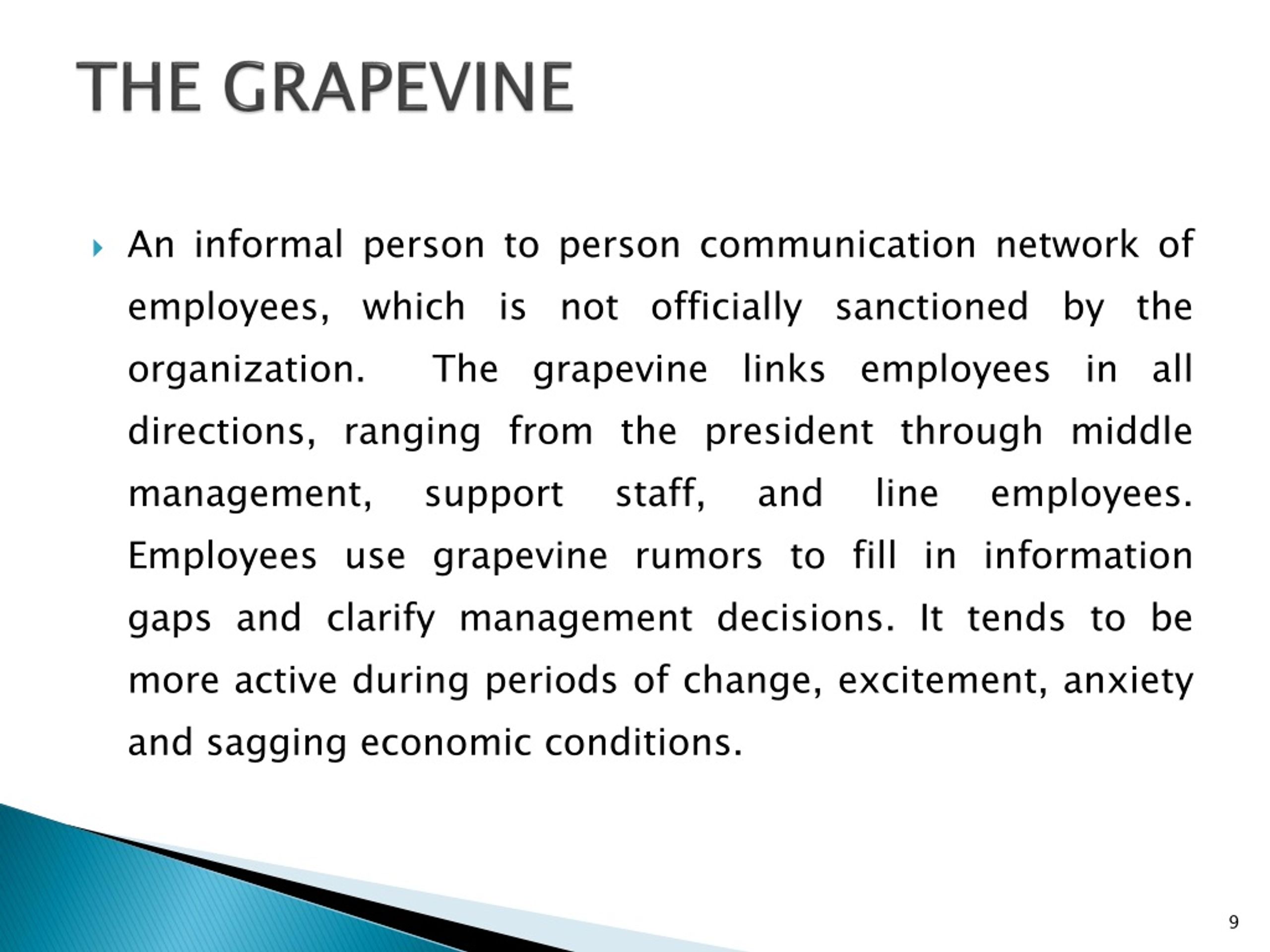 THE GRAPEVINE

An informal person to person communication network of employees, which is not officially sanctioned by the organization. The grapevine links employees in all directions, ranging from the president through middle management, support staff, and line employees. Employees use grapevine rumors to fill in information gaps and clarify management decisions. It tends to be more active during periods of change, excitement, anxiety and sagging economic conditions.

9